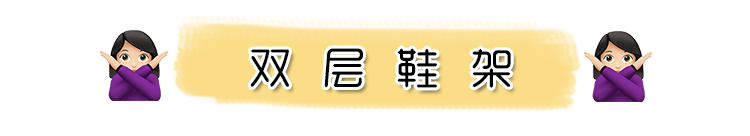 双层鞋架